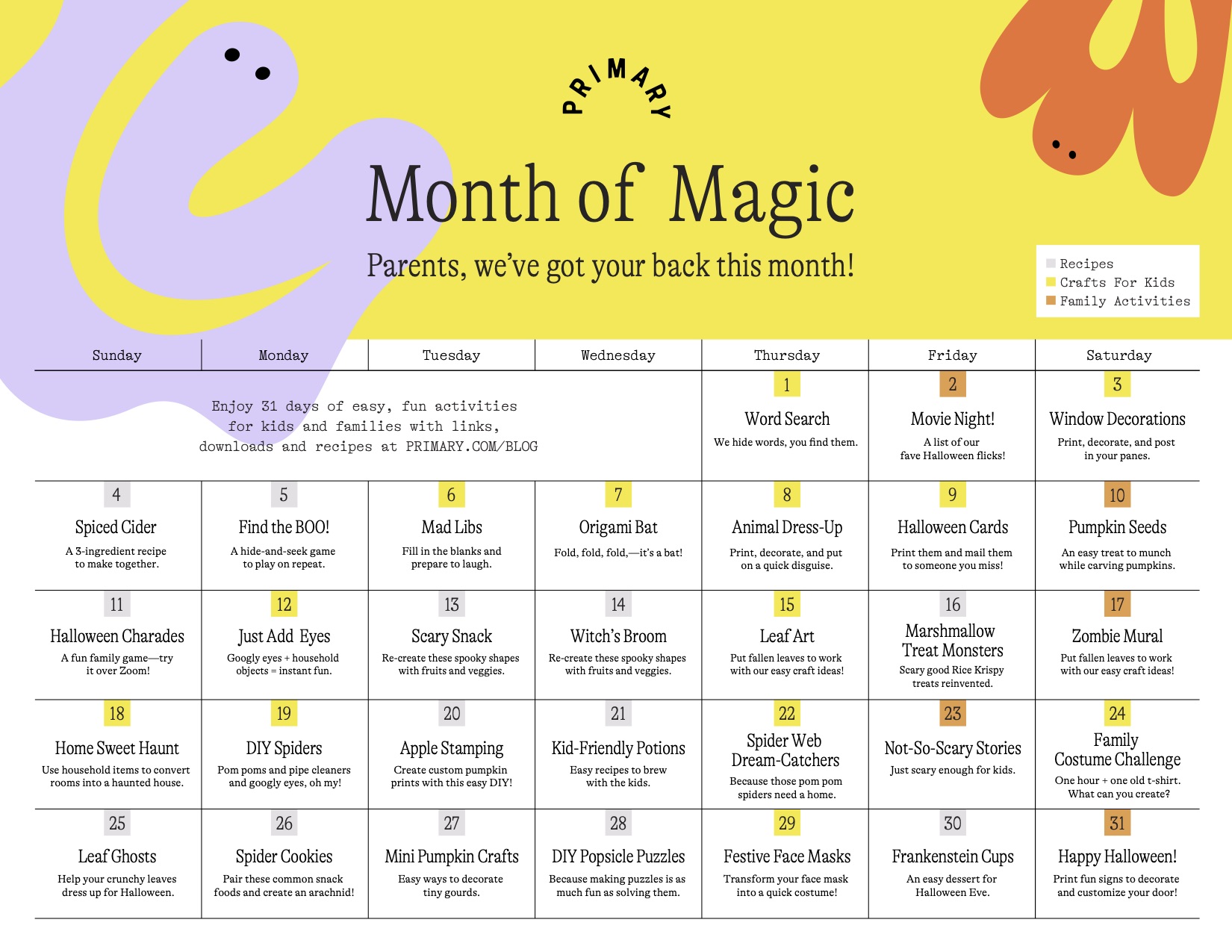 PRIMARY

Month of Magic

Parents, we've got your back this month!

Recipes
Crafts For Kids
Family Activities

| Sunday | Monday | Tuesday | Wednesday | Thursday | Friday | Saturday |
|---|---|---|---|---|---|---|
| Enjoy 31 days of easy, fun activities for kids and families with links, downloads and recipes at PRIMARY.COM/BLOG | | | | 1 Word Search We hide words, you find them. | 2 Movie Night! A list of our fave Halloween flicks! | 3 Window Decorations Print, decorate, and post in your panes. |
| 4 Spiced Cider A 3-ingredient recipe to make together. | 5 Find the BOO! A hide-and-seek game to play on repeat. | 6 Mad Libs Fill in the blanks and prepare to laugh. | 7 Origami Bat Fold, fold, fold,—it's a bat! | 8 Animal Dress-Up Print, decorate, and put on a quick disguise. | 9 Halloween Cards Print them and mail them to someone you miss! | 10 Pumpkin Seeds An easy treat to munch while carving pumpkins. |
| 11 Halloween Charades A fun family game—try it over Zoom! | 12 Just Add Eyes Googly eyes + household objects = instant fun. | 13 Scary Snack Re-create these spooky shapes with fruits and veggies. | 14 Witch's Broom Re-create these spooky shapes with fruits and veggies. | 15 Leaf Art Put fallen leaves to work with our easy craft ideas! | 16 Marshmallow Treat Monsters Scary good Rice Krispy treats reinvented. | 17 Zombie Mural Put fallen leaves to work with our easy craft ideas! |
| 18 Home Sweet Haunt Use household items to convert rooms into a haunted house. | 19 DIY Spiders Pom poms and pipe cleaners and googly eyes, oh my! | 20 Apple Stamping Create custom pumpkin prints with this easy DIY! | 21 Kid-Friendly Potions Easy recipes to brew with the kids. | 22 Spider Web Dream-Catchers Because those pom pom spiders need a home. | 23 Not-So-Scary Stories Just scary enough for kids. | 24 Family Costume Challenge One hour + one old t-shirt. What can you create? |
| 25 Leaf Ghosts Help your crunchy leaves dress up for Halloween. | 26 Spider Cookies Pair these common snack foods and create an arachnid! | 27 Mini Pumpkin Crafts Easy ways to decorate tiny gourds. | 28 DIY Popsicle Puzzles Because making puzzles is as much fun as solving them. | 29 Festive Face Masks Transform your face mask into a quick costume! | 30 Frankenstein Cups An easy dessert for Halloween Eve. | 31 Happy Halloween! Print fun signs to decorate and customize your door! |